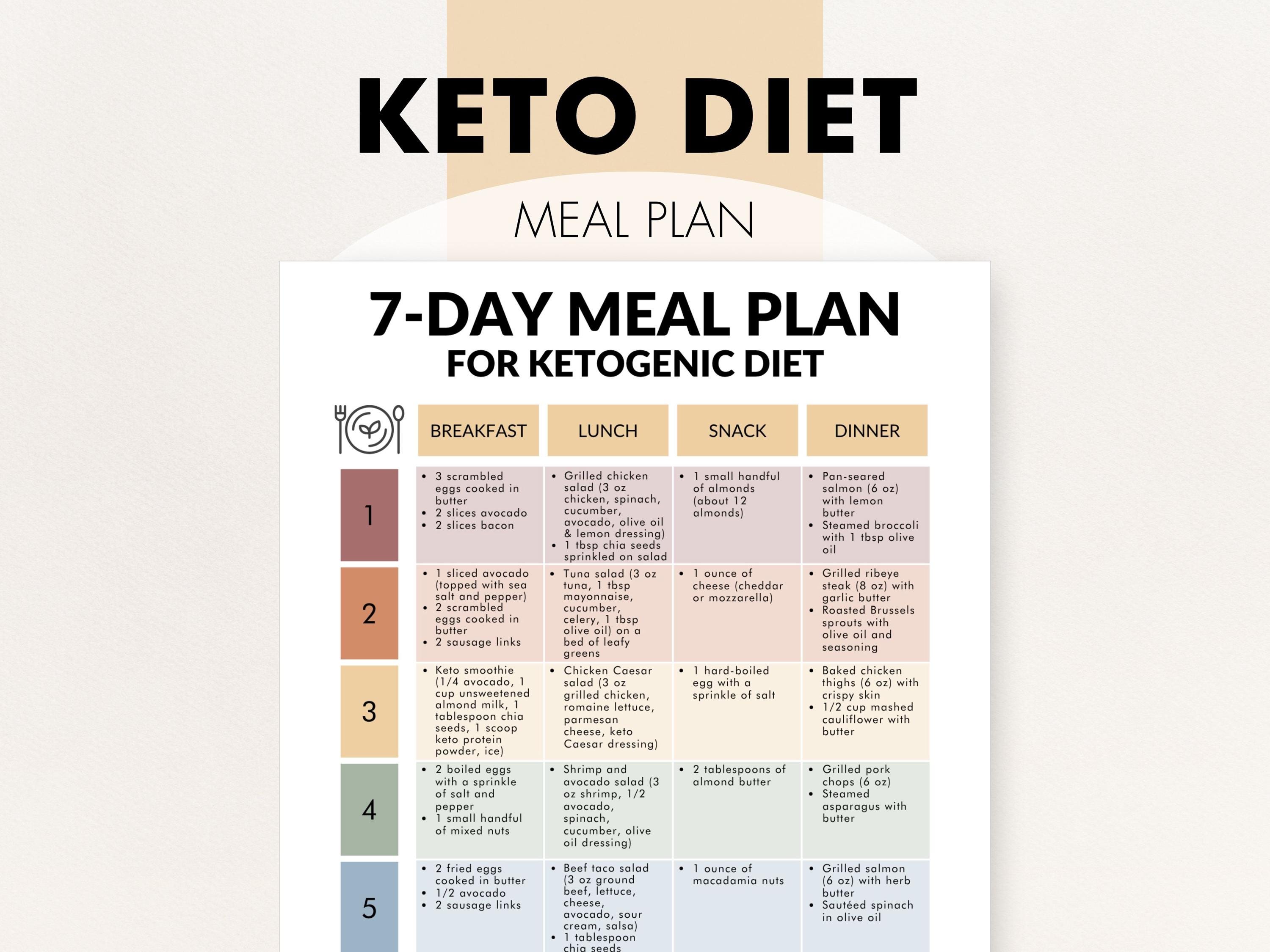 KETO DIET

MEAL PLAN

7-DAY MEAL PLAN

FOR KETOGENIC DIET

|  | BREAKFAST | LUNCH | SNACK | DINNER |
|---|---|---|---|---|
| 1 | • 3 scrambled eggs cooked in butter • 2 slices avocado • 2 slices bacon | • Grilled chicken salad (3 oz chicken, spinach, cucumber, avocado, olive oil & lemon dressing) • 1 tbsp chia seeds sprinkled on salad | • 1 small handful of almonds (about 12 almonds) | • Pan-seared salmon (6 oz) with lemon butter • Steamed broccoli with 1 tbsp olive oil |
| 2 | • 1 sliced avocado (topped with sea salt and pepper) • 2 scrambled eggs cooked in butter • 2 sausage links | • Tuna salad (3 oz tuna, 1 tbsp mayonnaise, cucumber, celery, 1 tbsp olive oil) on a bed of leafy greens | • 1 ounce of cheese (cheddar or mozzarella) | • Grilled ribeye steak (8 oz) with garlic butter • Roasted Brussels sprouts with olive oil and seasoning |
| 3 | • Keto smoothie (1/4 avocado, 1 cup unsweetened almond milk, 1 tablespoon chia seeds, 1 scoop keto protein powder, ice) | • Chicken Caesar salad (3 oz grilled chicken, romaine lettuce, parmesan cheese, keto Caesar dressing) | • 1 hard-boiled egg with a sprinkle of salt | • Baked chicken thighs (6 oz) with crispy skin • 1/2 cup mashed cauliflower with butter |
| 4 | • 2 boiled eggs with a sprinkle of salt and pepper • 1 small handful of mixed nuts | • Shrimp and avocado salad (3 oz shrimp, 1/2 avocado, spinach, cucumber, olive oil dressing) | • 2 tablespoons of almond butter | • Grilled pork chops (6 oz) • Steamed asparagus with butter |
| 5 | • 2 fried eggs cooked in butter • 1/2 avocado • 2 sausage links | • Beef taco salad (3 oz ground beef, lettuce, cheese, avocado, sour cream, salsa) • 1 tablespoon chia seeds | • 1 ounce of macadamia nuts | • Grilled salmon (6 oz) with herb butter • Sautéed spinach in olive oil |